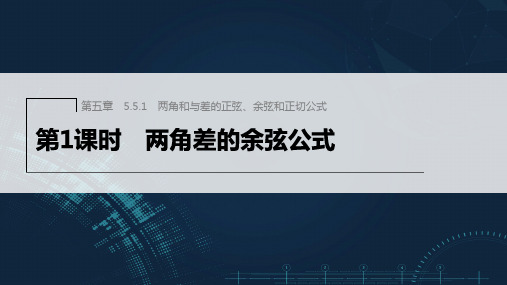 第五章　5.5.1　两角和与差的正弦、余弦和正切公式

第1课时　两角差的余弦公式